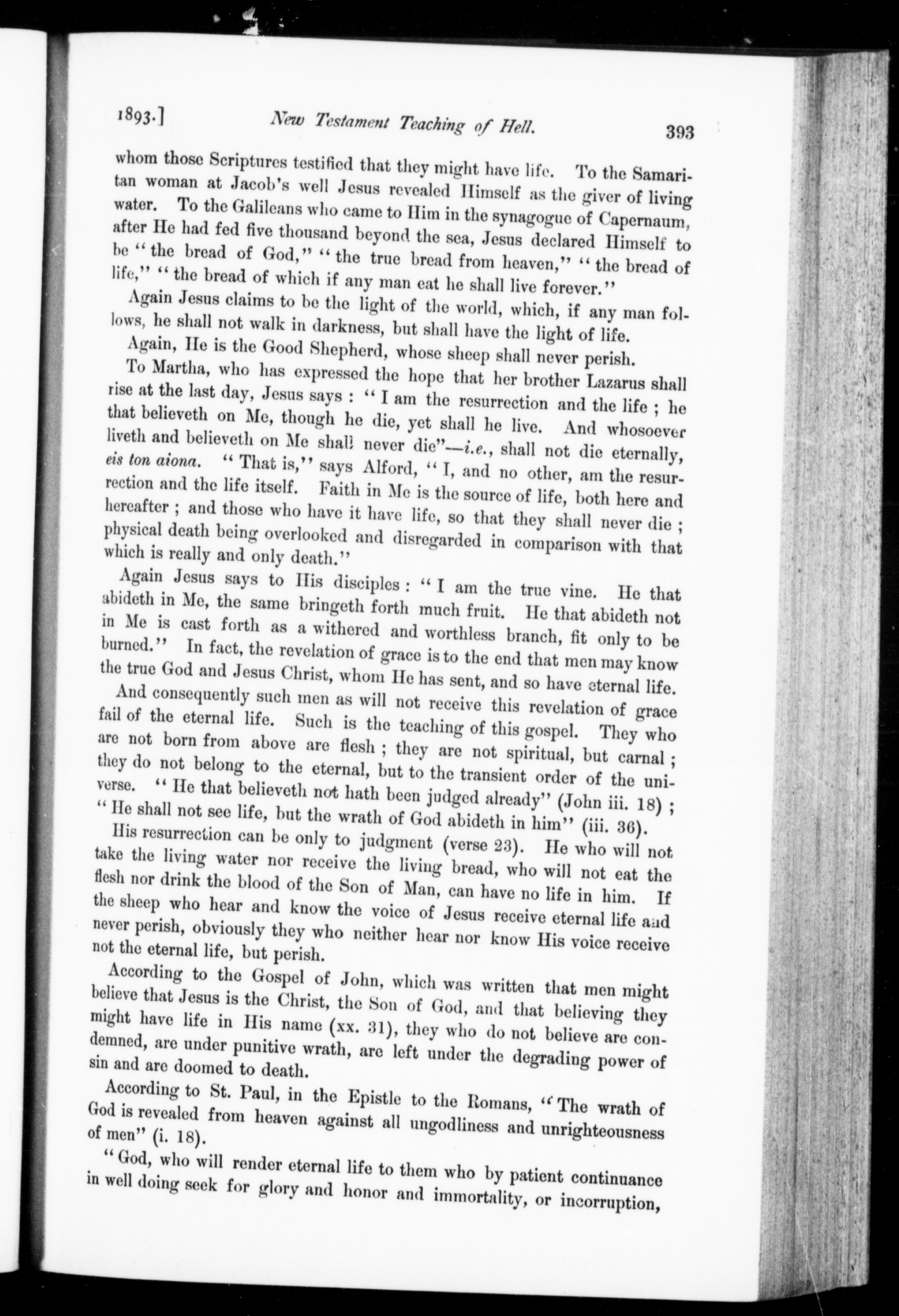 1893.] New Testament Teaching of Hell. 393

whom those Scriptures testified that they might have life. To the Samaritan woman at Jacob's well Jesus revealed Himself as the giver of living water. To the Galileans who came to Him in the synagogue of Capernaum, after He had fed five thousand beyond the sea, Jesus declared Himself to be "the bread of God," "the true bread from heaven," "the bread of life," "the bread of which if any man eat he shall live forever."

Again Jesus claims to be the light of the world, which, if any man follows, he shall not walk in darkness, but shall have the light of life.

Again, He is the Good Shepherd, whose sheep shall never perish.

To Martha, who has expressed the hope that her brother Lazarus shall rise at the last day, Jesus says: "I am the resurrection and the life; he that believeth on Me, though he die, yet shall he live. And whosoever liveth and believeth on Me shall never die"—i.e., shall not die eternally, eis ton aiona. "That is," says Alford, "I, and no other, am the resurrection and the life itself. Faith in Me is the source of life, both here and hereafter; and those who have it have life, so that they shall never die; physical death being overlooked and disregarded in comparison with that which is really and only death."

Again Jesus says to His disciples: "I am the true vine. He that abideth in Me, the same bringeth forth much fruit. He that abideth not in Me is cast forth as a withered and worthless branch, fit only to be burned." In fact, the revelation of grace is to the end that men may know the true God and Jesus Christ, whom He has sent, and so have eternal life.

And consequently such men as will not receive this revelation of grace fail of the eternal life. Such is the teaching of this gospel. They who are not born from above are flesh; they are not spiritual, but carnal; they do not belong to the eternal, but to the transient order of the universe. "He that believeth not hath been judged already" (John iii. 18); "He shall not see life, but the wrath of God abideth in him" (iii. 36).

His resurrection can be only to judgment (verse 23). He who will not take the living water nor receive the living bread, who will not eat the flesh nor drink the blood of the Son of Man, can have no life in him. If the sheep who hear and know the voice of Jesus receive eternal life and never perish, obviously they who neither hear nor know His voice receive not the eternal life, but perish.

According to the Gospel of John, which was written that men might believe that Jesus is the Christ, the Son of God, and that believing they might have life in His name (xx. 31), they who do not believe are condemned, are under punitive wrath, are left under the degrading power of sin and are doomed to death.

According to St. Paul, in the Epistle to the Romans, "The wrath of God is revealed from heaven against all ungodliness and unrighteousness of men" (i. 18).

"God, who will render eternal life to them who by patient continuance in well doing seek for glory and honor and immortality, or incorruption,